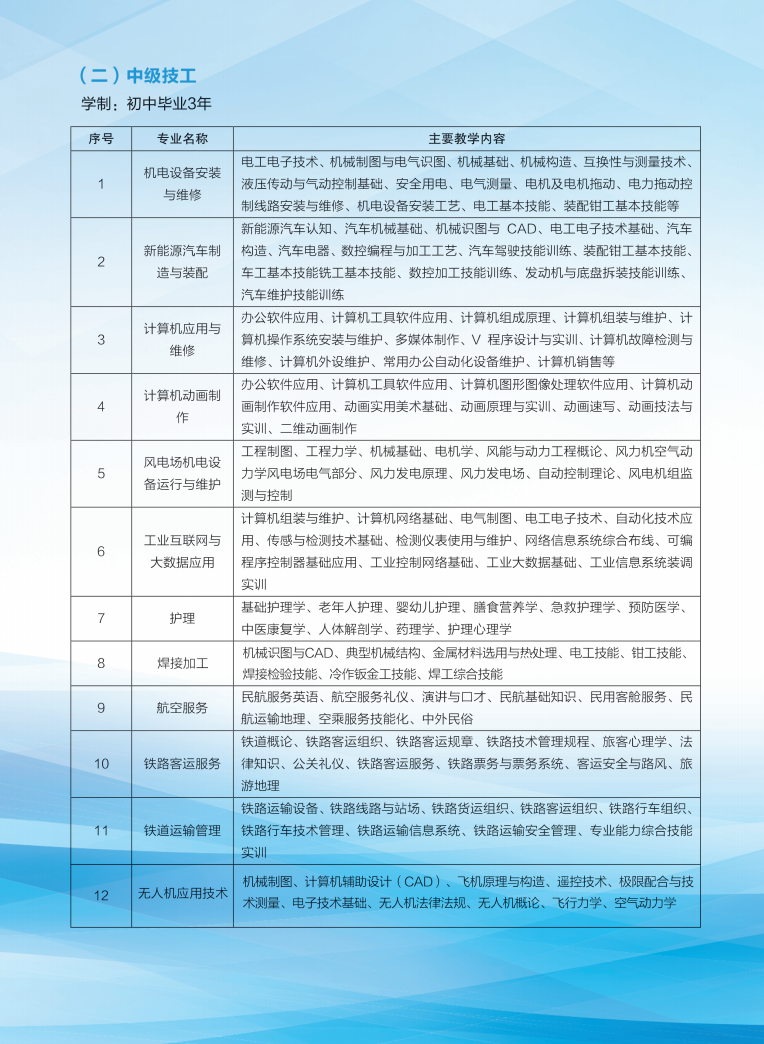 （二）中级技工

学制：初中毕业3年

| 序号 | 专业名称 | 主要教学内容 |
|---|---|---|
| 1 | 机电设备安装与维修 | 电工电子技术、机械制图与电气识图、机械基础、机械构造、互换性与测量技术、液压传动与气动控制基础、安全用电、电气测量、电机及电机拖动、电力拖动控制线路安装与维修、机电设备安装工艺、电工基本技能、装配钳工基本技能等 |
| 2 | 新能源汽车制造与装配 | 新能源汽车认知、汽车机械基础、机械识图与 CAD、电工电子技术基础、汽车构造、汽车电器、数控编程与加工工艺、汽车驾驶技能训练、装配钳工基本技能、车工基本技能铣工基本技能、数控加工技能训练、发动机与底盘拆装技能训练、汽车维护技能训练 |
| 3 | 计算机应用与维修 | 办公软件应用、计算机工具软件应用、计算机组成原理、计算机组装与维护、计算机操作系统安装与维护、多媒体制作、V 程序设计与实训、计算机故障检测与维修、计算机外设维护、常用办公自动化设备维护、计算机销售等 |
| 4 | 计算机动画制作 | 办公软件应用、计算机工具软件应用、计算机图形图像处理软件应用、计算机动画制作软件应用、动画实用美术基础、动画原理与实训、动画速写、动画技法与实训、二维动画制作 |
| 5 | 风电场机电设备运行与维护 | 工程制图、工程力学、机械基础、电机学、风能与动力工程概论、风力机空气动力学风电场电气部分、风力发电原理、风力发电场、自动控制理论、风电机组监测与控制 |
| 6 | 工业互联网与大数据应用 | 计算机组装与维护、计算机网络基础、电气制图、电工电子技术、自动化技术应用、传感与检测技术基础、检测仪表使用与维护、网络信息系统综合布线、可编程序控制器基础应用、工业控制网络基础、工业大数据基础、工业信息系统装调实训 |
| 7 | 护理 | 基础护理学、老年人护理、婴幼儿护理、膳食营养学、急救护理学、预防医学、中医康复学、人体解剖学、药理学、护理心理学 |
| 8 | 焊接加工 | 机械识图与CAD、典型机械结构、金属材料选用与热处理、电工技能、钳工技能、焊接检验技能、冷作钣金工技能、焊工综合技能 |
| 9 | 航空服务 | 民航服务英语、航空服务礼仪、演讲与口才、民航基础知识、民用客舱服务、民航运输地理、空乘服务技能化、中外民俗 |
| 10 | 铁路客运服务 | 铁道概论、铁路客运组织、铁路客运规章、铁路技术管理规程、旅客心理学、法律知识、公关礼仪、铁路客运服务、铁路票务与票务系统、客运安全与路风、旅游地理 |
| 11 | 铁道运输管理 | 铁路运输设备、铁路线路与站场、铁路货运组织、铁路客运组织、铁路行车组织、铁路行车技术管理、铁路运输信息系统、铁路运输安全管理、专业能力综合技能实训 |
| 12 | 无人机应用技术 | 机械制图、计算机辅助设计（CAD）、飞机原理与构造、遥控技术、极限配合与技术测量、电子技术基础、无人机法律法规、无人机概论、飞行力学、空气动力学 |